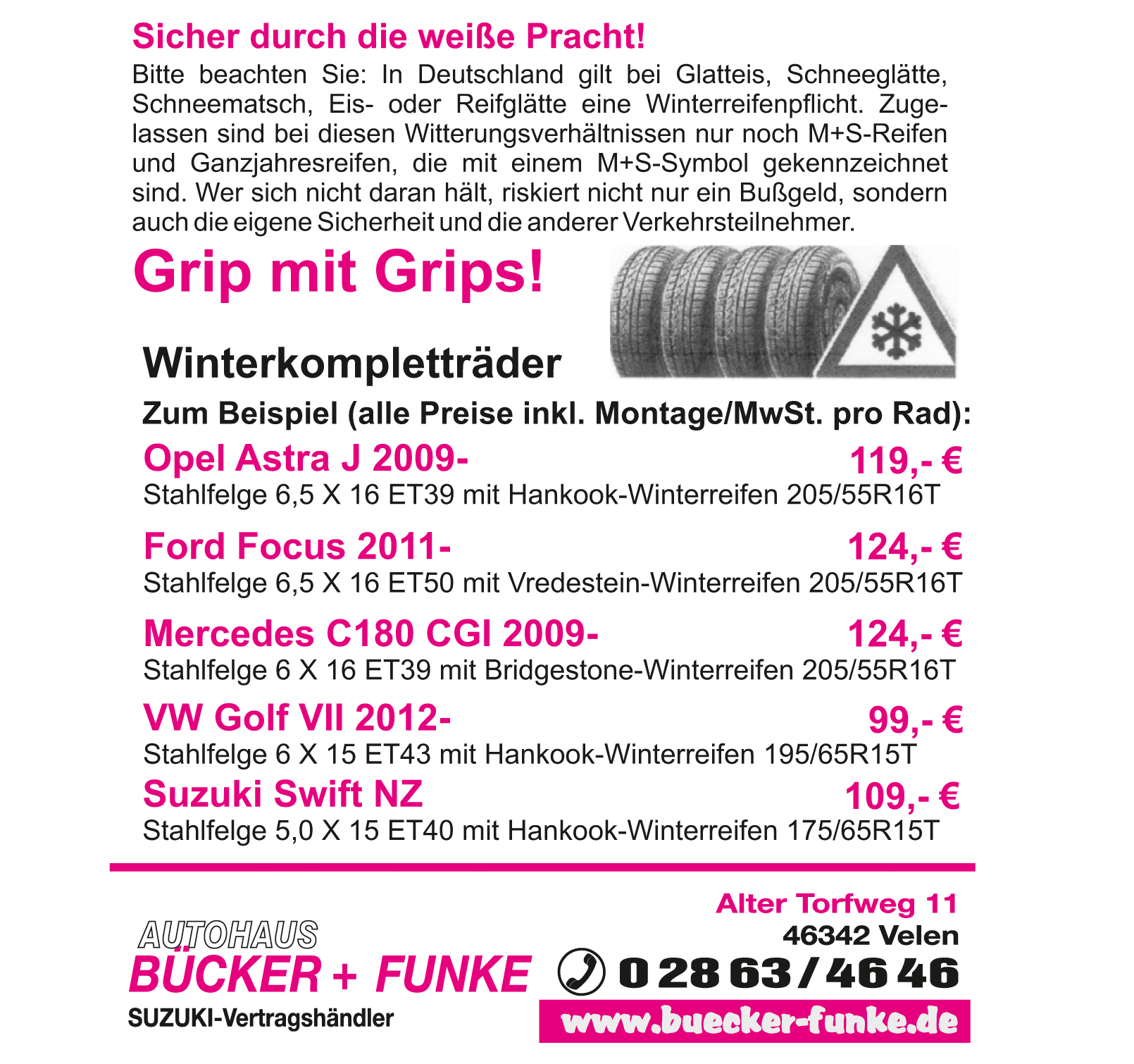 Sicher durch die weiße Pracht!

Bitte beachten Sie: In Deutschland gilt bei Glatteis, Schneeglätte, Schneematsch, Eis- oder Reifglätte eine Winterreifenpflicht. Zugelassen sind bei diesen Witterungsverhältnissen nur noch M+S-Reifen und Ganzjahresreifen, die mit einem M+S-Symbol gekennzeichnet sind. Wer sich nicht daran hält, riskiert nicht nur ein Bußgeld, sondern auch die eigene Sicherheit und die anderer Verkehrsteilnehmer.

Grip mit Grips!

Winterkompletträder

Zum Beispiel (alle Preise inkl. Montage/MwSt. pro Rad):

Opel Astra J 2009- 119,- €
Stahlfelge 6,5 X 16 ET39 mit Hankook-Winterreifen 205/55R16T

Ford Focus 2011- 124,- €
Stahlfelge 6,5 X 16 ET50 mit Vredestein-Winterreifen 205/55R16T

Mercedes C180 CGI 2009- 124,- €
Stahlfelge 6 X 16 ET39 mit Bridgestone-Winterreifen 205/55R16T

VW Golf VII 2012- 99,- €
Stahlfelge 6 X 15 ET43 mit Hankook-Winterreifen 195/65R15T

Suzuki Swift NZ 109,- €
Stahlfelge 5,0 X 15 ET40 mit Hankook-Winterreifen 175/65R15T

AUTOHAUS
BÜCKER + FUNKE
SUZUKI-Vertragshändler

Alter Torfweg 11
46342 Velen
0 28 63 / 46 46
www.buecker-funke.de